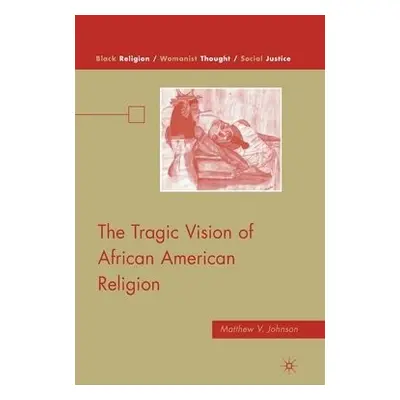 Black Religion / Womanist Thought / Social Justice

The Tragic Vision of African American Religion

Matthew V. Johnson